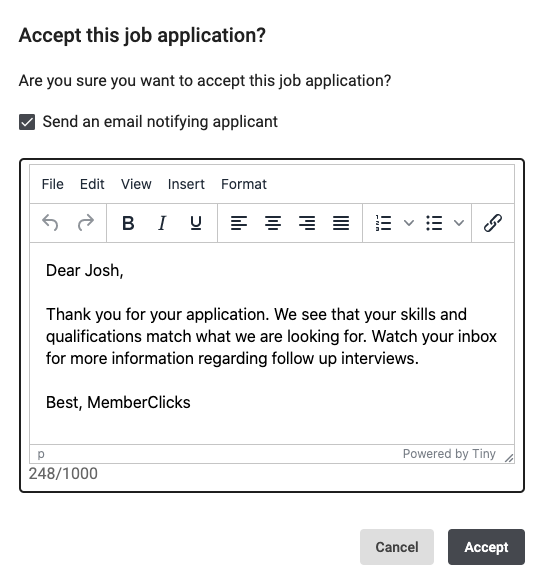 Accept this job application?

Are you sure you want to accept this job application?

Send an email notifying applicant

File Edit View Insert Format

B I U

Dear Josh,

Thank you for your application. We see that your skills and qualifications match what we are looking for. Watch your inbox for more information regarding follow up interviews.

Best, MemberClicks

p

Powered by Tiny

248/1000

Cancel

Accept